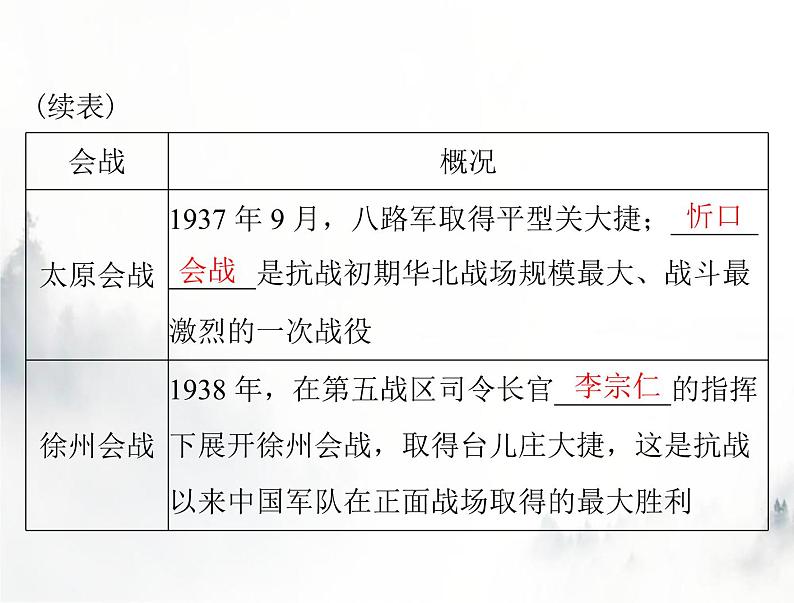 (续表)

| 会战 | 概况 |
|---|---|
| 太原会战 | 1937年9月，八路军取得平型关大捷；忻口会战是抗战初期华北战场规模最大、战斗最激烈的一次战役 |
| 徐州会战 | 1938年，在第五战区司令长官李宗仁的指挥下展开徐州会战，取得台儿庄大捷，这是抗战以来中国军队在正面战场取得的最大胜利 |